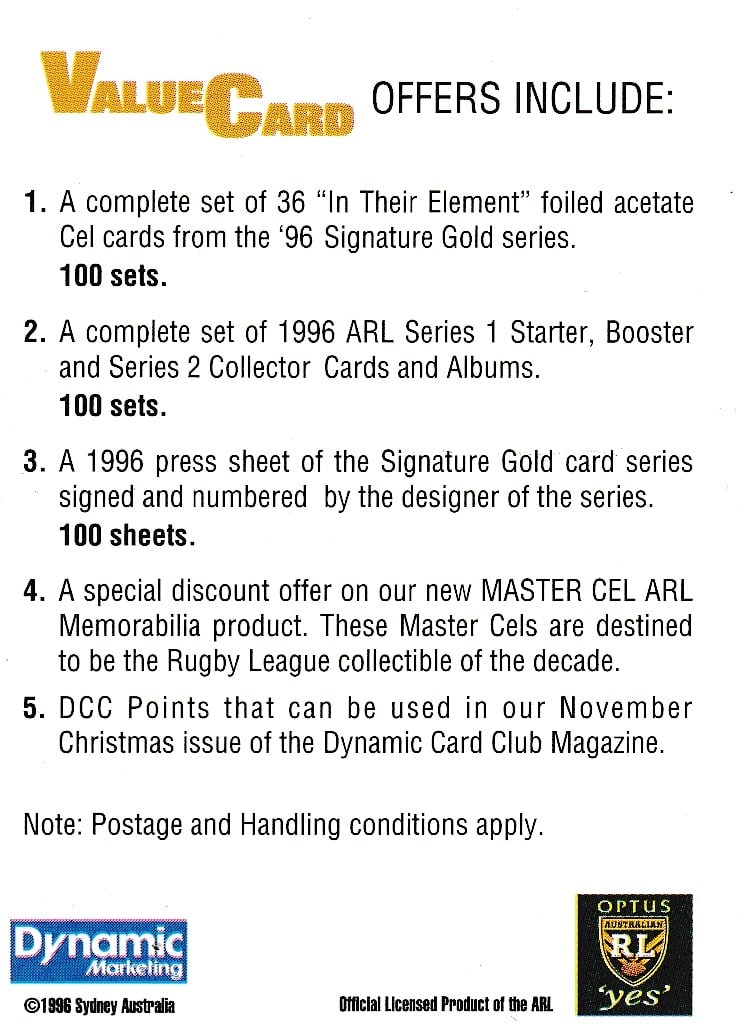 VALUE CARD OFFERS INCLUDE:

1. A complete set of 36 "In Their Element" foiled acetate Cel cards from the '96 Signature Gold series.
100 sets.

2. A complete set of 1996 ARL Series 1 Starter, Booster and Series 2 Collector Cards and Albums.
100 sets.

3. A 1996 press sheet of the Signature Gold card series signed and numbered by the designer of the series.
100 sheets.

4. A special discount offer on our new MASTER CEL ARL Memorabilia product. These Master Cels are destined to be the Rugby League collectible of the decade.

5. DCC Points that can be used in our November Christmas issue of the Dynamic Card Club Magazine.

Note: Postage and Handling conditions apply.

Dynamic Marketing
©1996 Sydney Australia

Official Licensed Product of the ARL

OPTUS
AUSTRALIAN
RL
'yes'